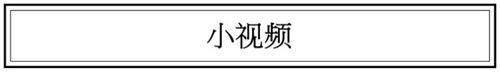 小视频